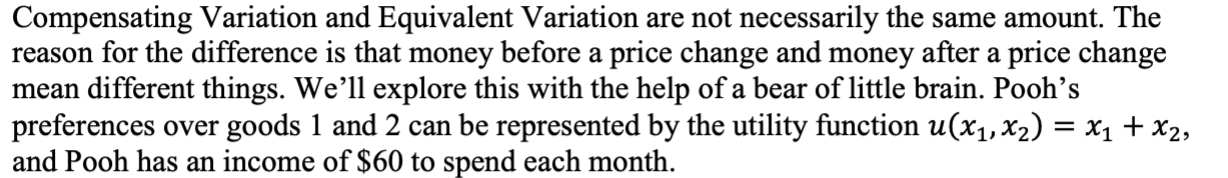 Compensating Variation and Equivalent Variation are not necessarily the same amount. The reason for the difference is that money before a price change and money after a price change mean different things. We'll explore this with the help of a bear of little brain. Pooh's preferences over goods 1 and 2 can be represented by the utility function $u(x_1, x_2) = x_1 + x_2$, and Pooh has an income of \$60 to spend each month.